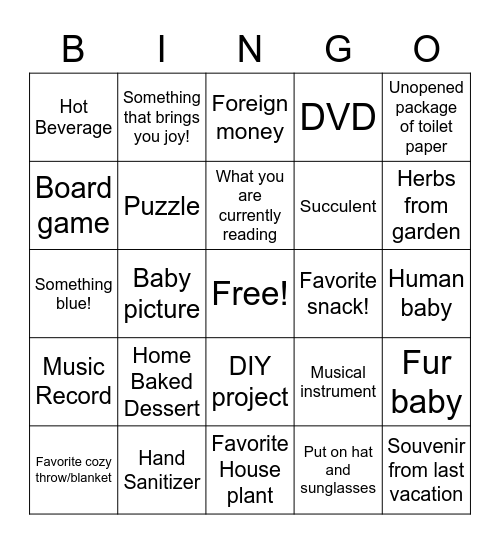 | B | I | N | G | O |
|---|---|---|---|---|
| Hot Beverage | Something that brings you joy! | Foreign money | DVD | Unopened package of toilet paper |
| Board game | Puzzle | What you are currently reading | Succulent | Herbs from garden |
| Something blue! | Baby picture | Free! | Favorite snack! | Human baby |
| Music Record | Home Baked Dessert | DIY project | Musical instrument | Fur baby |
| Favorite cozy throw/blanket | Hand Sanitizer | Favorite House plant | Put on hat and sunglasses | Souvenir from last vacation |